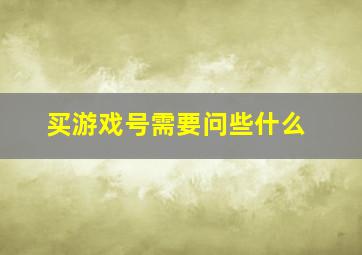 买游戏号需要问些什么